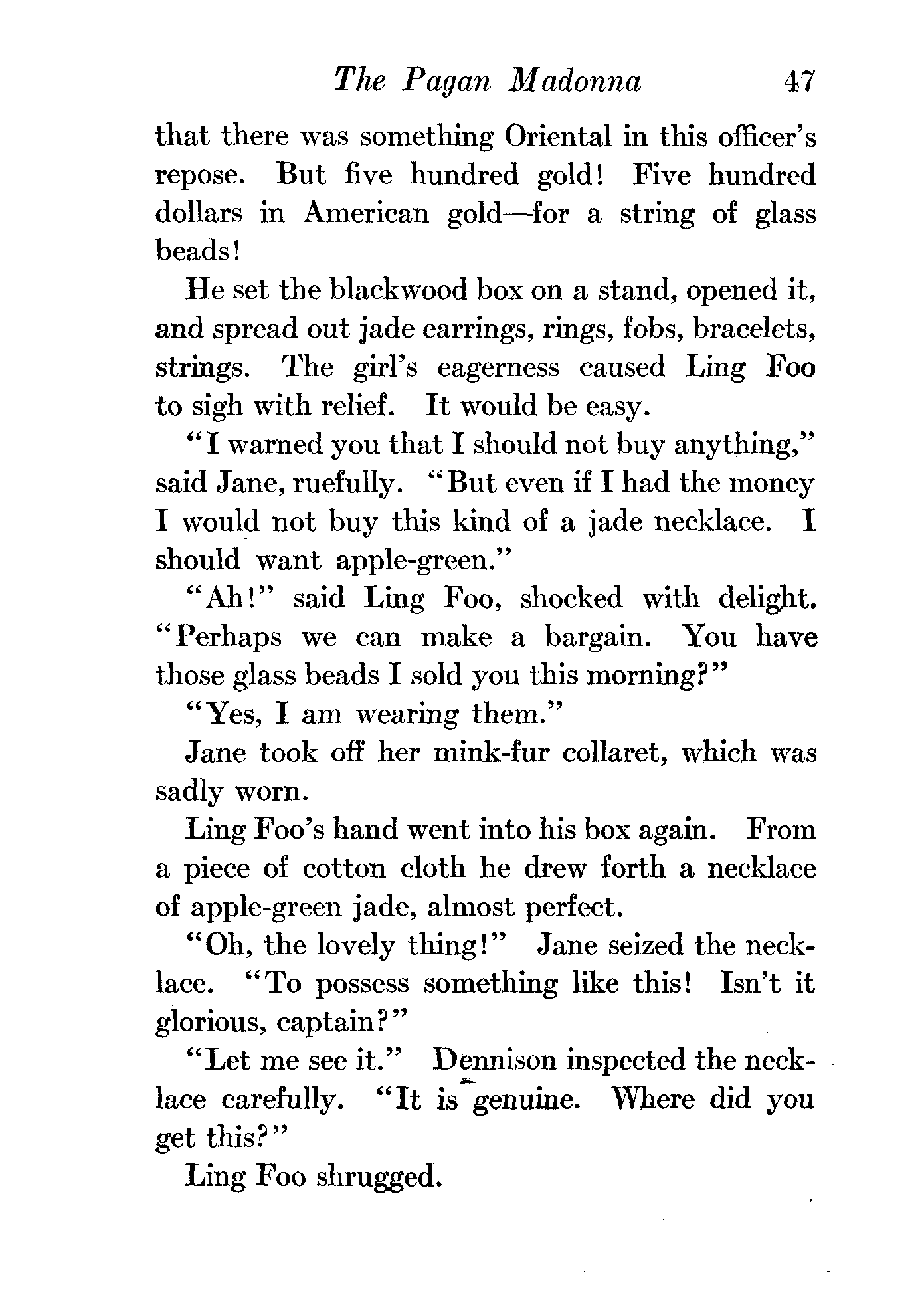 The Pagan Madonna 47

that there was something Oriental in this officer's repose. But five hundred gold! Five hundred dollars in American gold—for a string of glass beads!

He set the blackwood box on a stand, opened it, and spread out jade earrings, rings, fobs, bracelets, strings. The girl's eagerness caused Ling Foo to sigh with relief. It would be easy.

"I warned you that I should not buy anything," said Jane, ruefully. "But even if I had the money I would not buy this kind of a jade necklace. I should want apple-green."

"Ah!" said Ling Foo, shocked with delight. "Perhaps we can make a bargain. You have those glass beads I sold you this morning?"

"Yes, I am wearing them."

Jane took off her mink-fur collaret, which was sadly worn.

Ling Foo's hand went into his box again. From a piece of cotton cloth he drew forth a necklace of apple-green jade, almost perfect.

"Oh, the lovely thing!" Jane seized the necklace. "To possess something like this! Isn't it glorious, captain?"

"Let me see it." Dennison inspected the necklace carefully. "It is genuine. Where did you get this?"

Ling Foo shrugged.